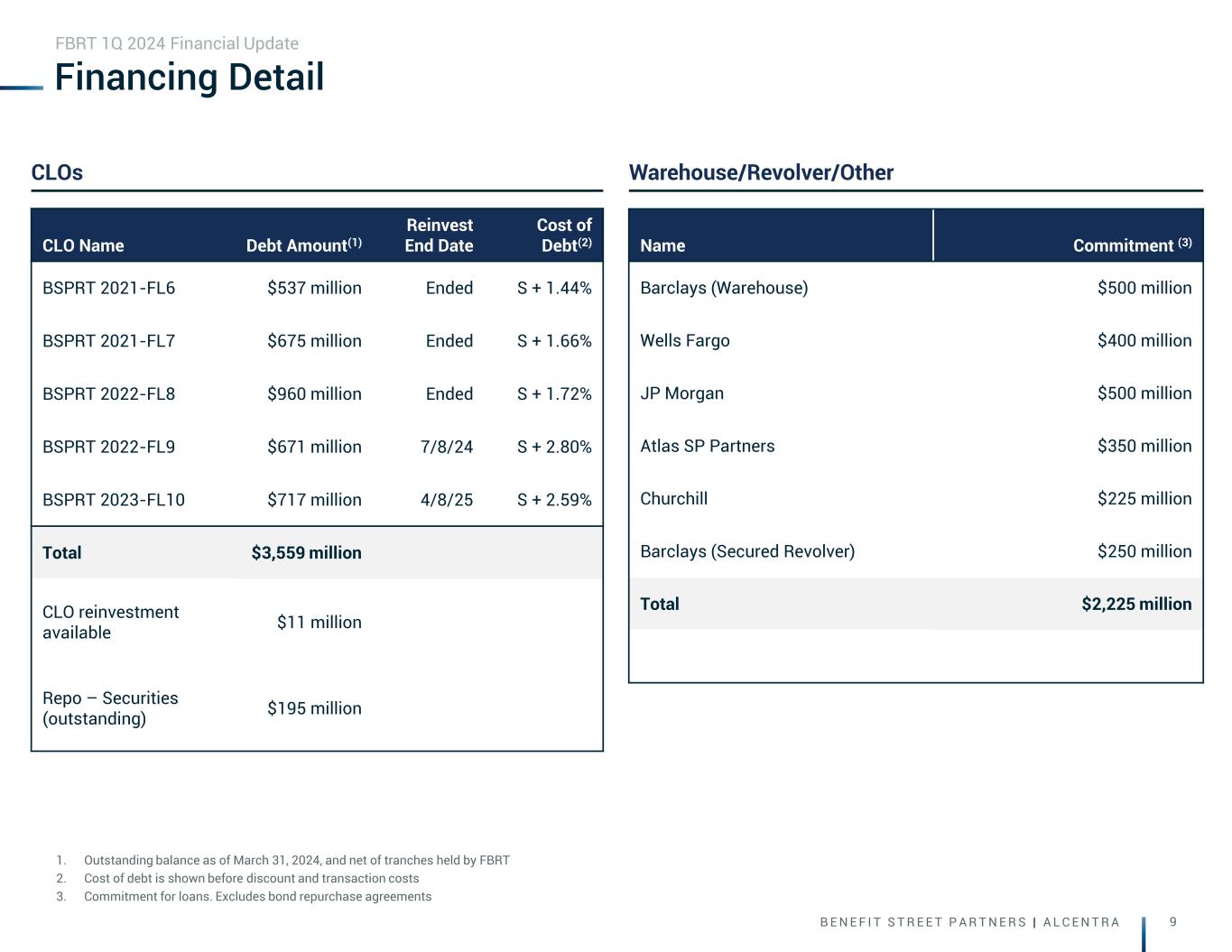 FBRT 1Q 2024 Financial Update

Financing Detail

CLOs

| CLO Name | Debt Amount$^{(1)}$ | Reinvest End Date | Cost of Debt$^{(2)}$ |
|---|---|---|---|
| BSPRT 2021-FL6 | $537 million | Ended | S + 1.44% |
| BSPRT 2021-FL7 | $675 million | Ended | S + 1.66% |
| BSPRT 2022-FL8 | $960 million | Ended | S + 1.72% |
| BSPRT 2022-FL9 | $671 million | 7/8/24 | S + 2.80% |
| BSPRT 2023-FL10 | $717 million | 4/8/25 | S + 2.59% |
| Total | $3,559 million | | |
| CLO reinvestment available | $11 million | | |
| Repo – Securities (outstanding) | $195 million | | |

Warehouse/Revolver/Other

| Name | Commitment $^{(3)}$ |
|---|---|
| Barclays (Warehouse) | $500 million |
| Wells Fargo | $400 million |
| JP Morgan | $500 million |
| Atlas SP Partners | $350 million |
| Churchill | $225 million |
| Barclays (Secured Revolver) | $250 million |
| Total | $2,225 million |

1. Outstanding balance as of March 31, 2024, and net of tranches held by FBRT
2. Cost of debt is shown before discount and transaction costs
3. Commitment for loans. Excludes bond repurchase agreements

BENEFIT STREET PARTNERS | ALCENTRA 9